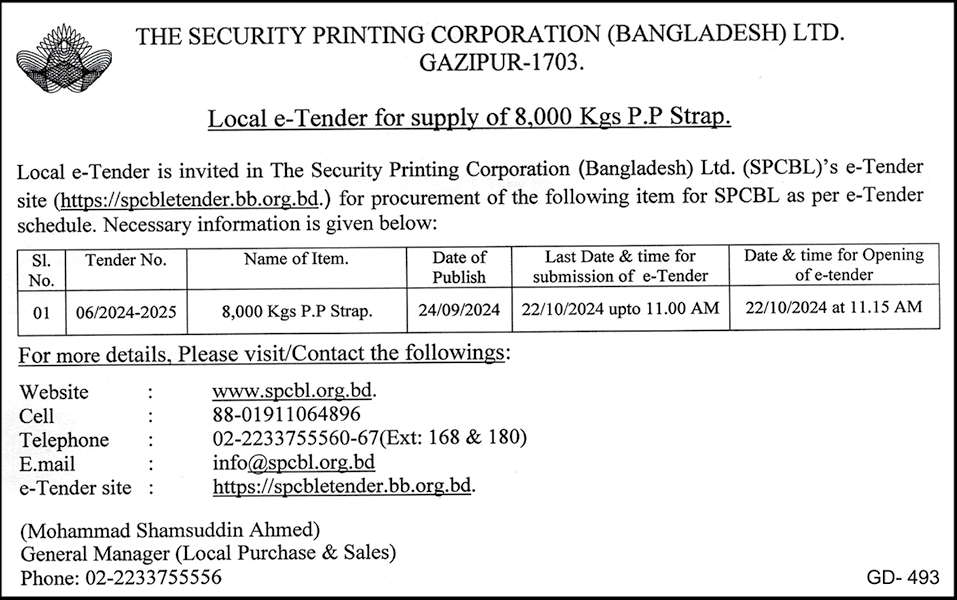 THE SECURITY PRINTING CORPORATION (BANGLADESH) LTD.
GAZIPUR-1703.

Local e-Tender for supply of 8,000 Kgs P.P Strap.

Local e-Tender is invited in The Security Printing Corporation (Bangladesh) Ltd. (SPCBL)'s e-Tender site (https://spcbletender.bb.org.bd.) for procurement of the following item for SPCBL as per e-Tender schedule. Necessary information is given below:

| Sl. No. | Tender No. | Name of Item. | Date of Publish | Last Date & time for submission of e-Tender | Date & time for Opening of e-tender |
|---|---|---|---|---|---|
| 01 | 06/2024-2025 | 8,000 Kgs P.P Strap. | 24/09/2024 | 22/10/2024 upto 11.00 AM | 22/10/2024 at 11.15 AM |

For more details, Please visit/Contact the followings:

Website : www.spcbl.org.bd.
Cell : 88-01911064896
Telephone : 02-2233755560-67(Ext: 168 & 180)
E.mail : info@spcbl.org.bd
e-Tender site : https://spcbletender.bb.org.bd.

(Mohammad Shamsuddin Ahmed)
General Manager (Local Purchase & Sales)
Phone: 02-2233755556

GD- 493